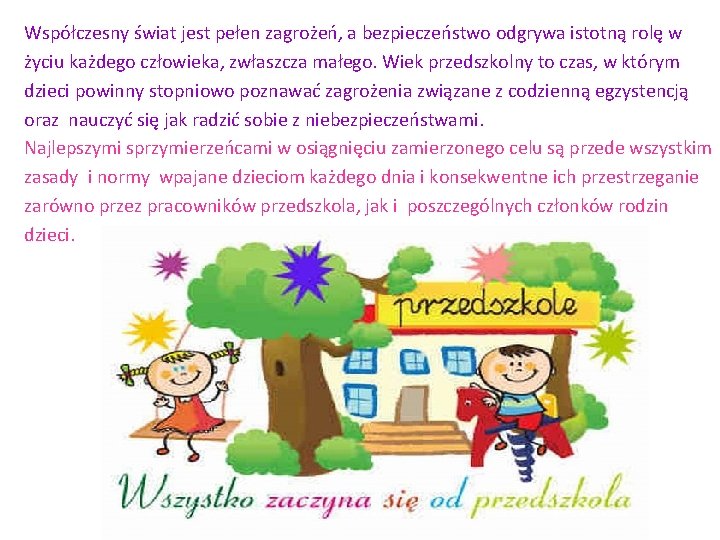 Współczesny świat jest pełen zagrożeń, a bezpieczeństwo odgrywa istotną rolę w życiu każdego człowieka, zwłaszcza małego. Wiek przedszkolny to czas, w którym dzieci powinny stopniowo poznawać zagrożenia związane z codzienną egzystencją oraz nauczyć się jak radzić sobie z niebezpieczeństwami.
Najlepszymi sprzymierzeńcami w osiągnięciu zamierzonego celu są przede wszystkim zasady i normy wpajane dzieciom każdego dnia i konsekwentne ich przestrzeganie zarówno przez pracowników przedszkola, jak i poszczególnych członków rodzin dzieci.

przedszkole

Wszystko zaczyna się od przedszkola